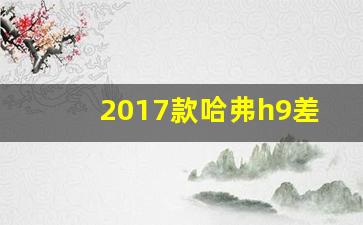 2017款哈弗h9差